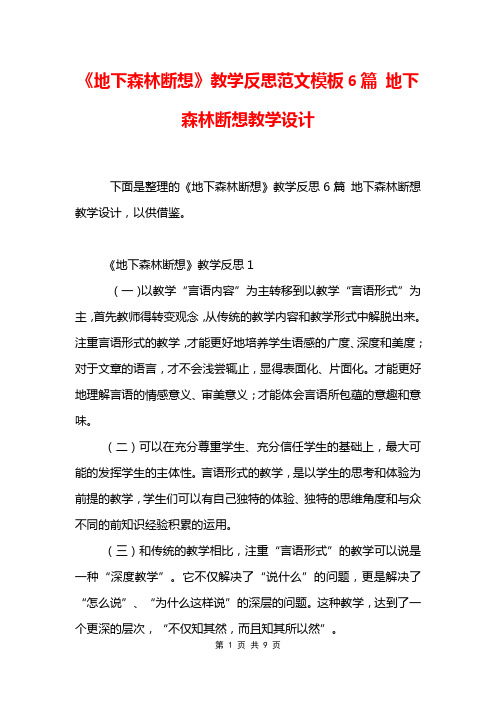 《地下森林断想》教学反思范文模板6篇 地下森林断想教学设计

下面是整理的《地下森林断想》教学反思6篇 地下森林断想教学设计，以供借鉴。

《地下森林断想》教学反思1

（一）以教学“言语内容”为主转移到以教学“言语形式”为主，首先教师得转变观念，从传统的教学内容和教学形式中解脱出来。注重言语形式的教学，才能更好地培养学生语感的广度、深度和美度；对于文章的语言，才不会浅尝辄止，显得表面化、片面化。才能更好地理解言语的情感意义、审美意义；才能体会言语所包蕴的意趣和意味。

（二）可以在充分尊重学生、充分信任学生的基础上，最大可能的发挥学生的主体性。言语形式的教学，是以学生的思考和体验为前提的教学，学生们可以有自己独特的体验、独特的思维角度和与众不同的前知识经验积累的运用。

（三）和传统的教学相比，注重“言语形式”的教学可以说是一种“深度教学”。它不仅解决了“说什么”的问题，更是解决了“怎么说”、“为什么这样说”的深层的问题。这种教学，达到了一个更深的层次，“不仅知其然，而且知其所以然”。

第 1 页 共 9 页